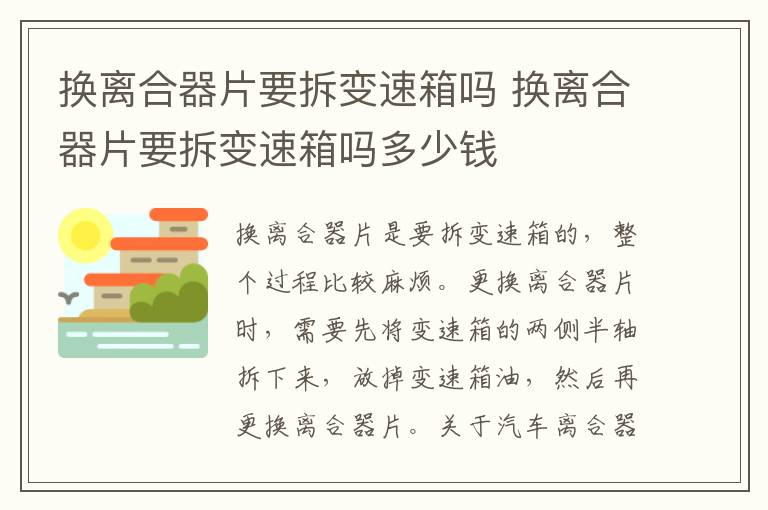 换离合器片要拆变速箱吗 换离合器片要拆变速箱吗多少钱

换离合器片是要拆变速箱的，整个过程比较麻烦。更换离合器片时，需要先将变速箱的两侧半轴拆下来，放掉变速箱油，然后再更换离合器片。关于汽车离合器